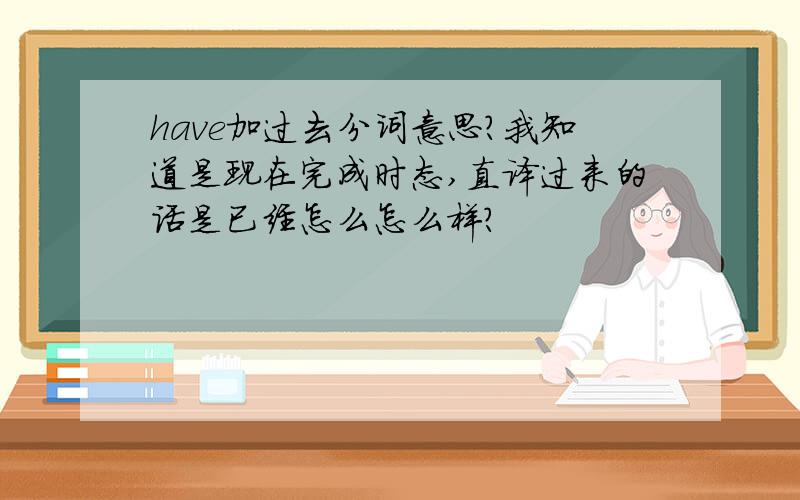 have加过去分词意思?我知道是现在完成时态,直译过来的话是已经怎么怎么样?